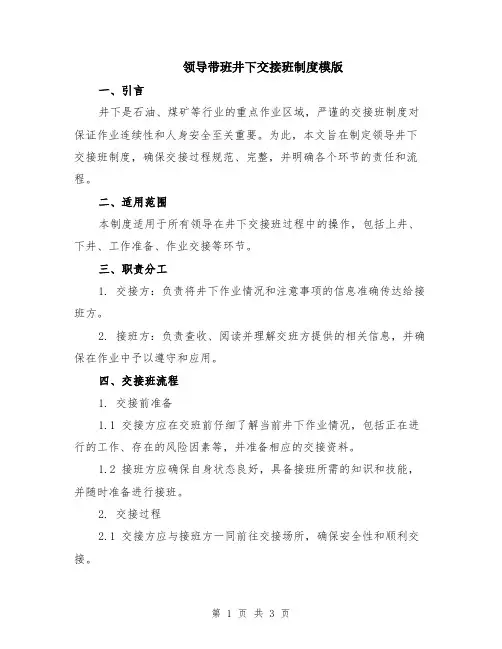 领导带班井下交接班制度模版

一、引言

井下是石油、煤矿等行业的重点作业区域，严谨的交接班制度对保证作业连续性和人身安全至关重要。为此，本文旨在制定领导井下交接班制度，确保交接过程规范、完整，并明确各个环节的责任和流程。

二、适用范围

本制度适用于所有领导在井下交接班过程中的操作，包括上井、下井、工作准备、作业交接等环节。

三、职责分工

1. 交接方：负责将井下作业情况和注意事项的信息准确传达给接班方。

2. 接班方：负责查收、阅读并理解交班方提供的相关信息，并确保在作业中予以遵守和应用。

四、交接班流程

1. 交接前准备

1.1 交接方应在交班前仔细了解当前井下作业情况，包括正在进行的工作、存在的风险因素等，并准备相应的交接资料。

1.2 接班方应确保自身状态良好，具备接班所需的知识和技能，并随时准备进行接班。

2. 交接过程

2.1 交接方应与接班方一同前往交接场所，确保安全性和顺利交接。

第 1 页 共 3 页